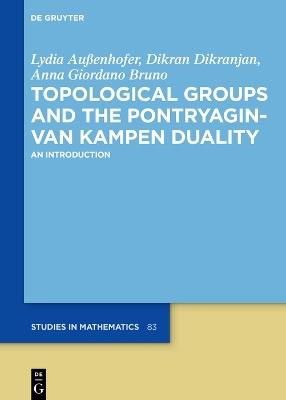 DE GRUYTER

Lydia Außenhofer, Dikran Dikranjan, Anna Giordano Bruno

TOPOLOGICAL GROUPS AND THE PONTRYAGIN-VAN KAMPEN DUALITY

AN INTRODUCTION

STUDIES IN MATHEMATICS 83

DE G